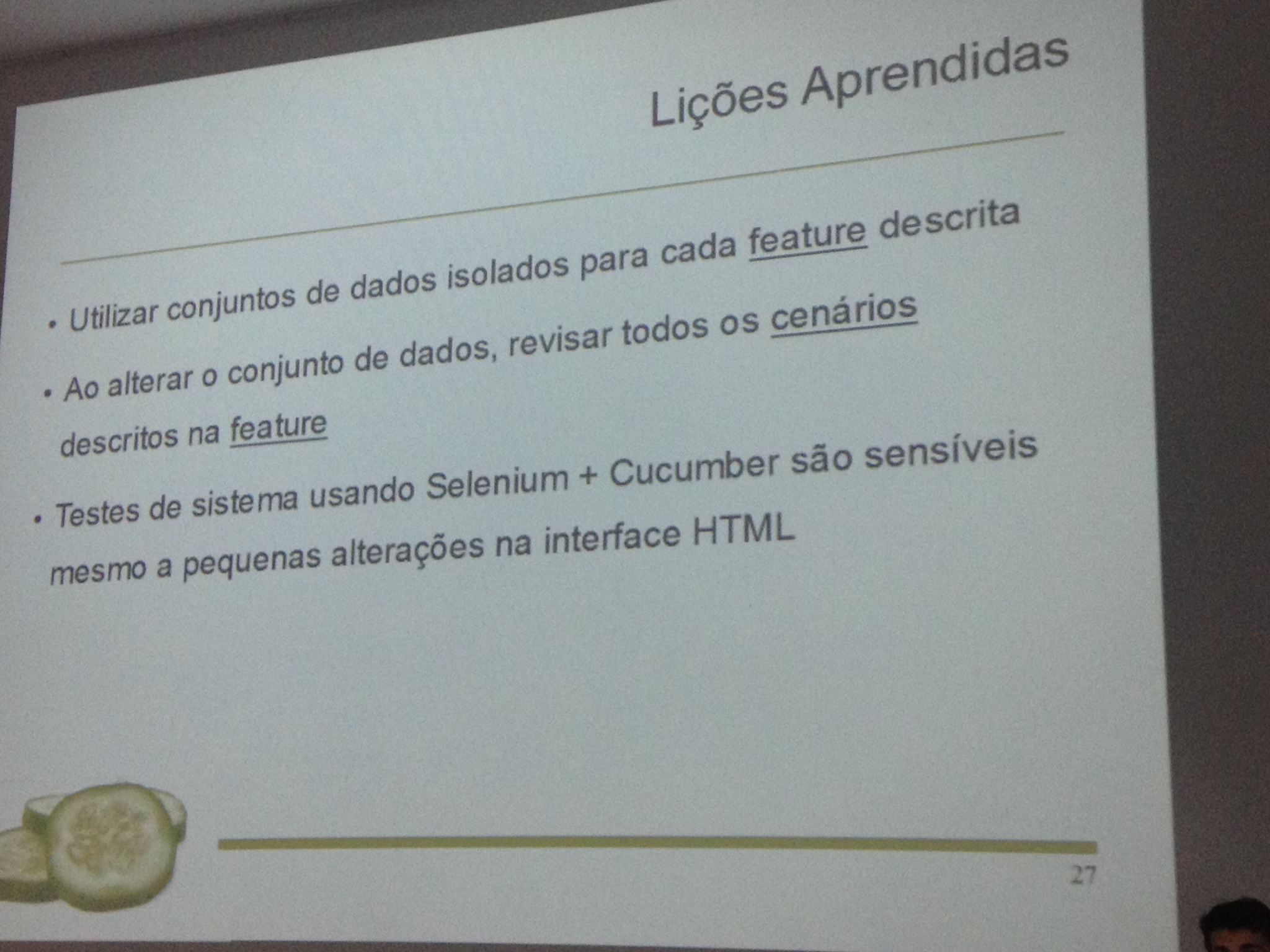 Lições Aprendidas

• Utilizar conjuntos de dados isolados para cada feature descrita

• Ao alterar o conjunto de dados, revisar todos os cenários descritos na feature

• Testes de sistema usando Selenium + Cucumber são sensíveis mesmo a pequenas alterações na interface HTML

27